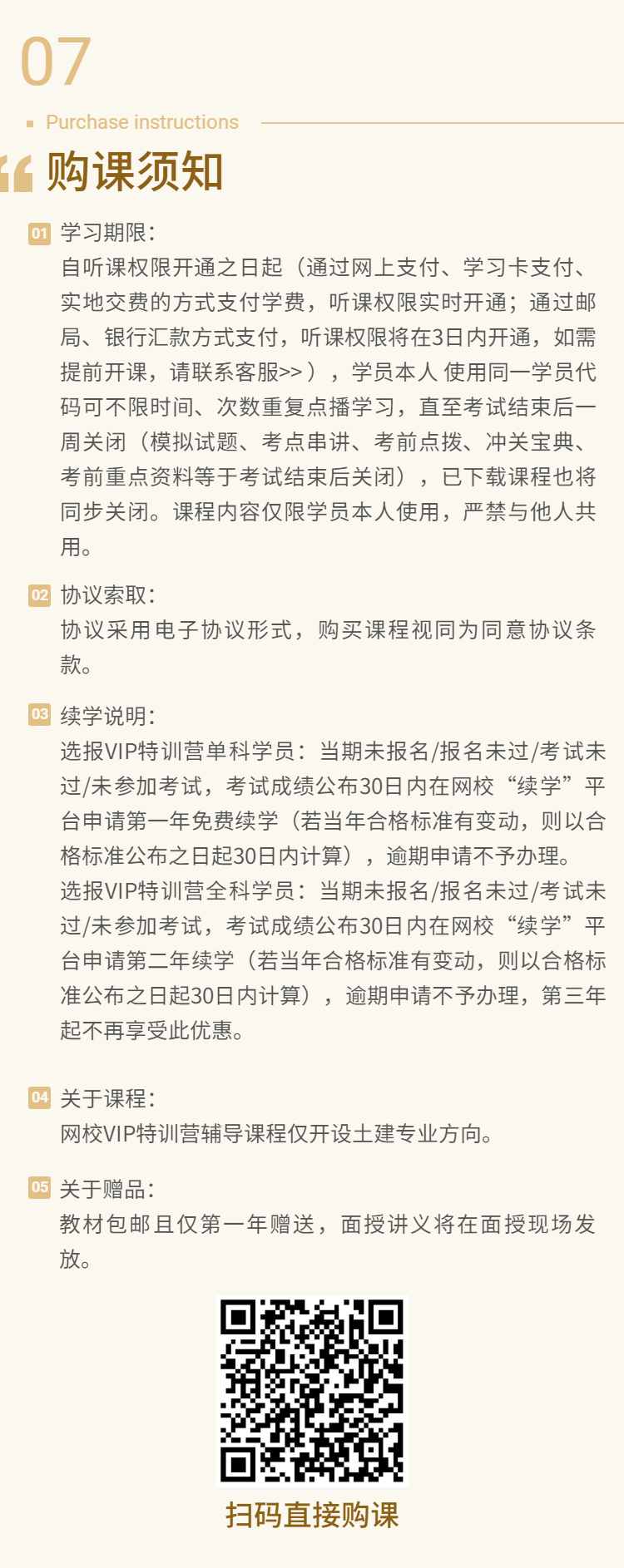 07

Purchase instructions

购课须知

01 学习期限:
自听课权限开通之日起（通过网上支付、学习卡支付、实地交费的方式支付学费，听课权限实时开通；通过邮局、银行汇款方式支付，听课权限将在3日内开通，如需提前开课，请联系客服>>），学员本人 使用同一学员代码可不限时间、次数重复点播学习，直至考试结束后一周关闭（模拟试题、考点串讲、考前点拨、冲关宝典、考前重点资料等于考试结束后关闭），已下载课程也将同步关闭。课程内容仅限学员本人使用，严禁与他人共用。

02 协议索取:
协议采用电子协议形式，购买课程视同为同意协议条款。

03 续学说明:
选报VIP特训营单科学员：当期未报名/报名未过/考试未过/未参加考试，考试成绩公布30日内在网校“续学”平台申请第一年免费续学（若当年合格标准有变动，则以合格标准公布之日起30日内计算），逾期申请不予办理。
选报VIP特训营全科学员：当期未报名/报名未过/考试未过/未参加考试，考试成绩公布30日内在网校“续学”平台申请第二年续学（若当年合格标准有变动，则以合格标准公布之日起30日内计算），逾期申请不予办理，第三年起不再享受此优惠。

04 关于课程:
网校VIP特训营辅导课程仅开设土建专业方向。

05 关于赠品:
教材包邮且仅第一年赠送，面授讲义将在面授现场发放。

扫码直接购课